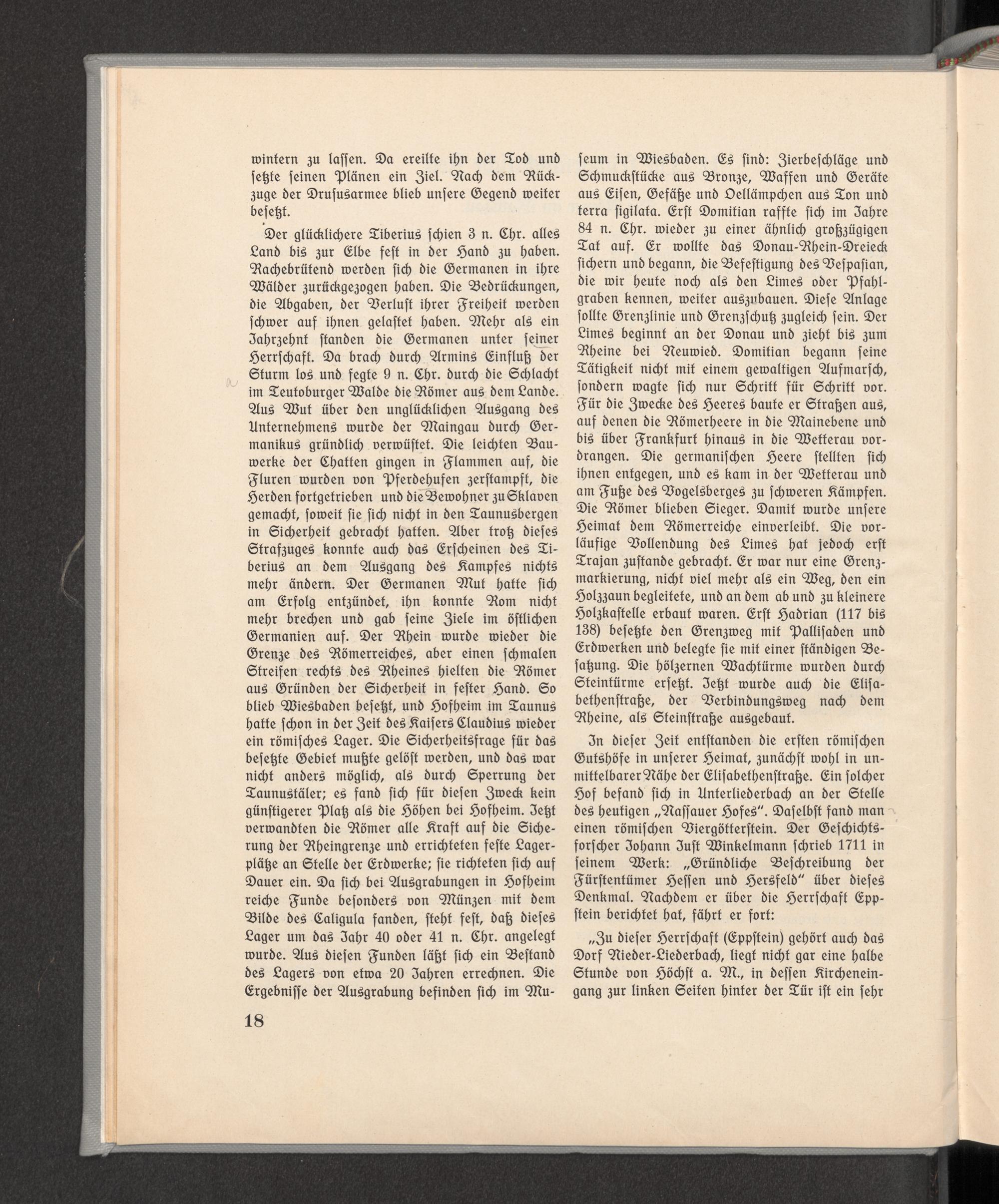 wintern zu lassen. Da ereilte ihn der Tod und setzte seinen Plänen ein Ziel. Nach dem Rückzuge der Drususarmee blieb unsere Gegend weiter besetzt.

Der glücklichere Tiberius schien 3 n. Chr. alles Land bis zur Elbe fest in der Hand zu haben. Rachebrütend werden sich die Germanen in ihre Wälder zurückgezogen haben. Die Bedrückungen, die Abgaben, der Verlust ihrer Freiheit werden schwer auf ihnen gelastet haben. Mehr als ein Jahrzehnt standen die Germanen unter seiner Herrschaft. Da brach durch Armins Einfluß der Sturm los und fegte 9 n. Chr. durch die Schlacht im Teutoburger Walde die Römer aus dem Lande. Aus Wut über den unglücklichen Ausgang des Unternehmens wurde der Maingau durch Germanikus gründlich verwüstet. Die leichten Bauwerke der Chatten gingen in Flammen auf, die Fluren wurden von Pferdehufen zerstampft, die Herden fortgetrieben und die Bewohner zu Sklaven gemacht, soweit sie sich nicht in den Taunusbergen in Sicherheit gebracht hatten. Aber trotz dieses Strafzuges konnte auch das Erscheinen des Tiberius an dem Ausgang des Kampfes nichts mehr ändern. Der Germanen Mut hatte sich am Erfolg entzündet, ihn konnte Rom nicht mehr brechen und gab seine Ziele im östlichen Germanien auf. Der Rhein wurde wieder die Grenze des Römerreiches, aber einen schmalen Streifen rechts des Rheines hielten die Römer aus Gründen der Sicherheit in fester Hand. So blieb Wiesbaden besetzt, und Hofheim im Taunus hatte schon in der Zeit des Kaisers Claudius wieder ein römisches Lager. Die Sicherheitsfrage für das besetzte Gebiet mußte gelöst werden, und das war nicht anders möglich, als durch Sperrung der Taunustäler; es fand sich für diesen Zweck kein günstigerer Platz als die Höhen bei Hofheim. Jetzt verwandten die Römer alle Kraft auf die Sicherung der Rheingrenze und errichteten feste Lagerplätze an Stelle der Erdwerke; sie richteten sich auf Dauer ein. Da sich bei Ausgrabungen in Hofheim reiche Funde besonders von Münzen mit dem Bilde des Caligula fanden, steht fest, daß dieses Lager um das Jahr 40 oder 41 n. Chr. angelegt wurde. Aus diesen Funden läßt sich ein Bestand des Lagers von etwa 20 Jahren errechnen. Die Ergebnisse der Ausgrabung befinden sich im Museum in Wiesbaden. Es sind: Zierbeschläge und Schmuckstücke aus Bronze, Waffen und Geräte aus Eisen, Gefäße und Oellämpchen aus Ton und terra sigilata. Erst Domitian raffte sich im Jahre 84 n. Chr. wieder zu einer ähnlich großzügigen Tat auf. Er wollte das Donau-Rhein-Dreieck sichern und begann, die Befestigung des Vespasian, die wir heute noch als den Limes oder Pfahlgraben kennen, weiter auszubauen. Diese Anlage sollte Grenzlinie und Grenzschutz zugleich sein. Der Limes beginnt an der Donau und zieht bis zum Rheine bei Neuwied. Domitian begann seine Tätigkeit nicht mit einem gewaltigen Aufmarsch, sondern wagte sich nur Schritt für Schritt vor. Für die Zwecke des Heeres baute er Straßen aus, auf denen die Römerheere in die Mainebene und bis über Frankfurt hinaus in die Wetterau vordrangen. Die germanischen Heere stellten sich ihnen entgegen, und es kam in der Wetterau und am Fuße des Vogelsberges zu schweren Kämpfen. Die Römer blieben Sieger. Damit wurde unsere Heimat dem Römerreiche einverleibt. Die vorläufige Vollendung des Limes hat jedoch erst Trajan zustande gebracht. Er war nur eine Grenzmarkierung, nicht viel mehr als ein Weg, den ein Holzzaun begleitete, und an dem ab und zu kleinere Holzkastelle erbaut waren. Erst Hadrian (117 bis 138) besetzte den Grenzweg mit Pallisaden und Erdwerken und belegte sie mit einer ständigen Besatzung. Die hölzernen Wachtürme wurden durch Steintürme ersetzt. Jetzt wurde auch die Elisabethenstraße, der Verbindungsweg nach dem Rheine, als Steinstraße ausgebaut.

In dieser Zeit entstanden die ersten römischen Gutshöfe in unserer Heimat, zunächst wohl in unmittelbarer Nähe der Elisabethenstraße. Ein solcher Hof befand sich in Unterliederbach an der Stelle des heutigen „Nassauer Hofes". Daselbst fand man einen römischen Viergötterstein. Der Geschichtsforscher Johann Just Winkelmann schrieb 1711 in seinem Werk: „Gründliche Beschreibung der Fürstentümer Hessen und Hersfeld" über dieses Denkmal. Nachdem er über die Herrschaft Eppstein berichtet hat, fährt er fort:

„Zu dieser Herrschaft (Eppstein) gehört auch das Dorf Nieder-Liederbach, liegt nicht gar eine halbe Stunde von Höchst a. M., in dessen Kircheneingang zur linken Seiten hinter der Tür ist ein sehr

18